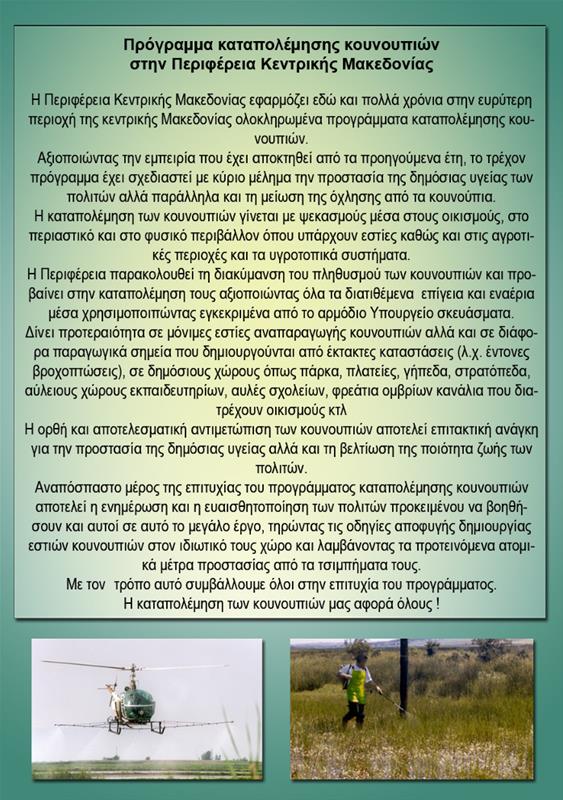 Πρόγραμμα καταπολέμησης κουνουπιών
στην Περιφέρεια Κεντρικής Μακεδονίας

Η Περιφέρεια Κεντρικής Μακεδονίας εφαρμόζει εδώ και πολλά χρόνια στην ευρύτερη περιοχή της κεντρικής Μακεδονίας ολοκληρωμένα προγράμματα καταπολέμησης κουνουπιών.
Αξιοποιώντας την εμπειρία που έχει αποκτηθεί από τα προηγούμενα έτη, το τρέχον πρόγραμμα έχει σχεδιαστεί με κύριο μέλημα την προστασία της δημόσιας υγείας των πολιτών αλλά παράλληλα και τη μείωση της όχλησης από τα κουνούπια.
Η καταπολέμηση των κουνουπιών γίνεται με ψεκασμούς μέσα στους οικισμούς, στο περιαστικό και στο φυσικό περιβάλλον όπου υπάρχουν εστίες καθώς και στις αγροτικές περιοχές και τα υγροτοπικά συστήματα.
Η Περιφέρεια παρακολουθεί τη διακύμανση του πληθυσμού των κουνουπιών και προβαίνει στην καταπολέμηση τους αξιοποιώντας όλα τα διατιθέμενα επίγεια και εναέρια μέσα χρησιμοποιώντας εγκεκριμένα από το αρμόδιο Υπουργείο σκευάσματα.
Δίνει προτεραιότητα σε μόνιμες εστίες αναπαραγωγής κουνουπιών αλλά και σε διάφορα παραγωγικά σημεία που δημιουργούνται από έκτακτες καταστάσεις (λ.χ. έντονες βροχοπτώσεις), σε δημόσιους χώρους όπως πάρκα, πλατείες, γήπεδα, στρατόπεδα, αύλειους χώρους εκπαιδευτηρίων, αυλές σχολείων, φρεάτια ομβρίων κανάλια που διατρέχουν οικισμούς κτλ
Η ορθή και αποτελεσματική αντιμετώπιση των κουνουπιών αποτελεί επιτακτική ανάγκη για την προστασία της δημόσιας υγείας αλλά και τη βελτίωση της ποιότητα ζωής των πολιτών.
Αναπόσπαστο μέρος της επιτυχίας του προγράμματος καταπολέμησης κουνουπιών αποτελεί η ενημέρωση και η ευαισθητοποίηση των πολιτών προκειμένου να βοηθήσουν και αυτοί σε αυτό το μεγάλο έργο, τηρώντας τις οδηγίες αποφυγής δημιουργίας εστιών κουνουπιών στον ιδιωτικό τους χώρο και λαμβάνοντας τα προτεινόμενα ατομικά μέτρα προστασίας από τα τσιμπήματα τους.
Με τον τρόπο αυτό συμβάλλουμε όλοι στην επιτυχία του προγράμματος.
Η καταπολέμηση των κουνουπιών μας αφορά όλους !